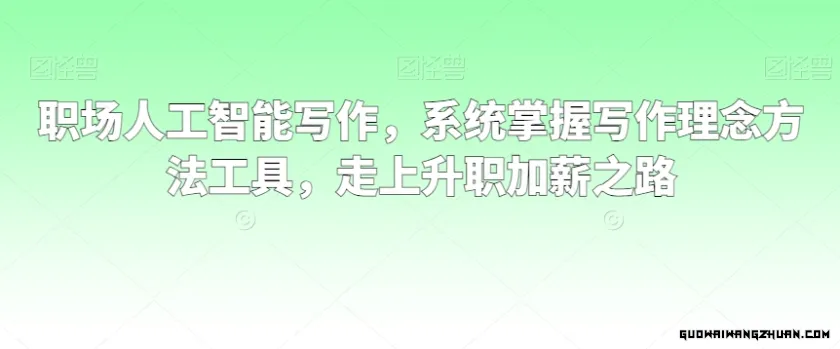 图怪兽 图怪兽 图怪兽

职场人工智能写作，系统掌握写作理念方法工具，走上升职加薪之路

GUOWAIWANGZHUAN.COM